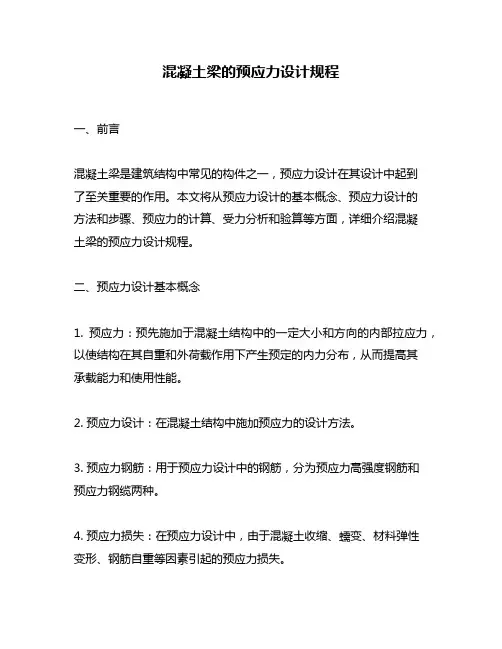 混凝土梁的预应力设计规程

一、前言

混凝土梁是建筑结构中常见的构件之一，预应力设计在其设计中起到了至关重要的作用。本文将从预应力设计的基本概念、预应力设计的方法和步骤、预应力的计算、受力分析和验算等方面，详细介绍混凝土梁的预应力设计规程。

二、预应力设计基本概念

1. 预应力：预先施加于混凝土结构中的一定大小和方向的内部拉应力，以使结构在其自重和外荷载作用下产生预定的内力分布，从而提高其承载能力和使用性能。

2. 预应力设计：在混凝土结构中施加预应力的设计方法。

3. 预应力钢筋：用于预应力设计中的钢筋，分为预应力高强度钢筋和预应力钢缆两种。

4. 预应力损失：在预应力设计中，由于混凝土收缩、蠕变、材料弹性变形、钢筋自重等因素引起的预应力损失。